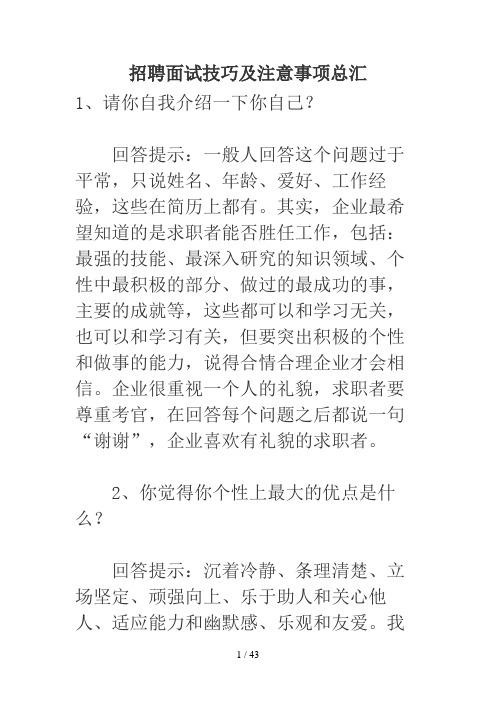 招聘面试技巧及注意事项总汇

1、请你自我介绍一下你自己?

回答提示：一般人回答这个问题过于平常，只说姓名、年龄、爱好、工作经验，这些在简历上都有。其实，企业最希望知道的是求职者能否胜任工作，包括：最强的技能、最深入研究的知识领域、个性中最积极的部分、做过的最成功的事，主要的成就等，这些都可以和学习无关，也可以和学习有关，但要突出积极的个性和做事的能力，说得合情合理企业才会相信。企业很重视一个人的礼貌，求职者要尊重考官，在回答每个问题之后都说一句“谢谢”，企业喜欢有礼貌的求职者。

2、你觉得你个性上最大的优点是什么？

回答提示：沉着冷静、条理清楚、立场坚定、顽强向上、乐于助人和关心他人、适应能力和幽默感、乐观和友爱。我

1 / 43